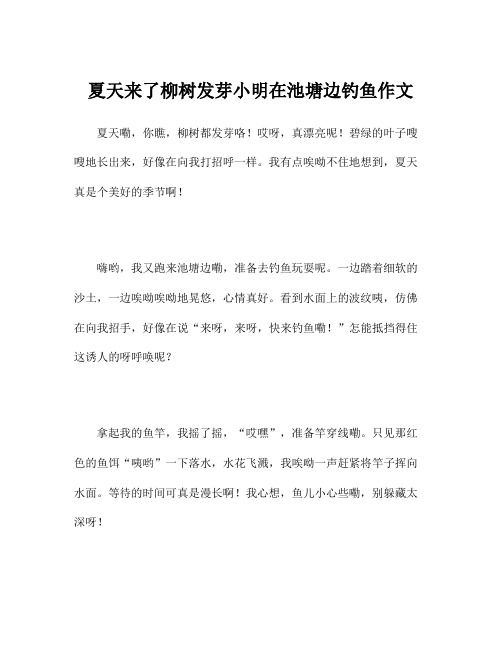 夏天来了柳树发芽小明在池塘边钓鱼作文

夏天嘞，你瞧，柳树都发芽咯！哎呀，真漂亮呢！碧绿的叶子嗖嗖地长出来，好像在向我打招呼一样。我有点唉呦不住地想到，夏天真是个美好的季节啊！

嗨哟，我又跑来池塘边嘞，准备去钓鱼玩耍呢。一边踏着细软的沙土，一边唉呦唉呦地晃悠，心情真好。看到水面上的波纹咦，仿佛在向我招手，好像在说“来呀，来呀，快来钓鱼嘞！”怎能抵挡得住这诱人的呀呼唤呢？

拿起我的鱼竿，我摇了摇，“哎嘿”，准备竿穿线嘞。只见那红色的鱼饵“咦哟”一下落水，水花飞溅，我唉呦一声赶紧将竿子挥向水面。等待的时间可真是漫长啊！我心想，鱼儿小心些嘞，别躲藏太深呀！